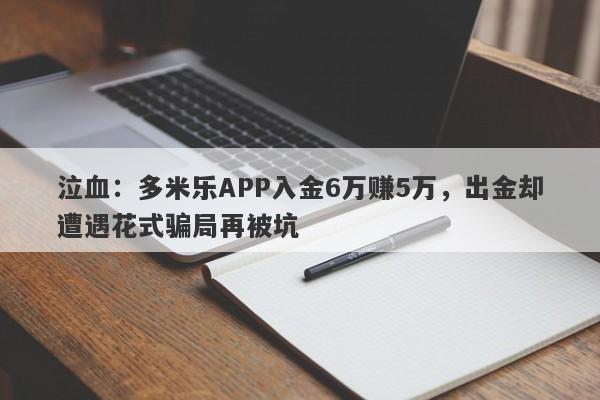 泣血：多米乐APP入金6万赚5万，出金却遭遇花式骗局再被坑